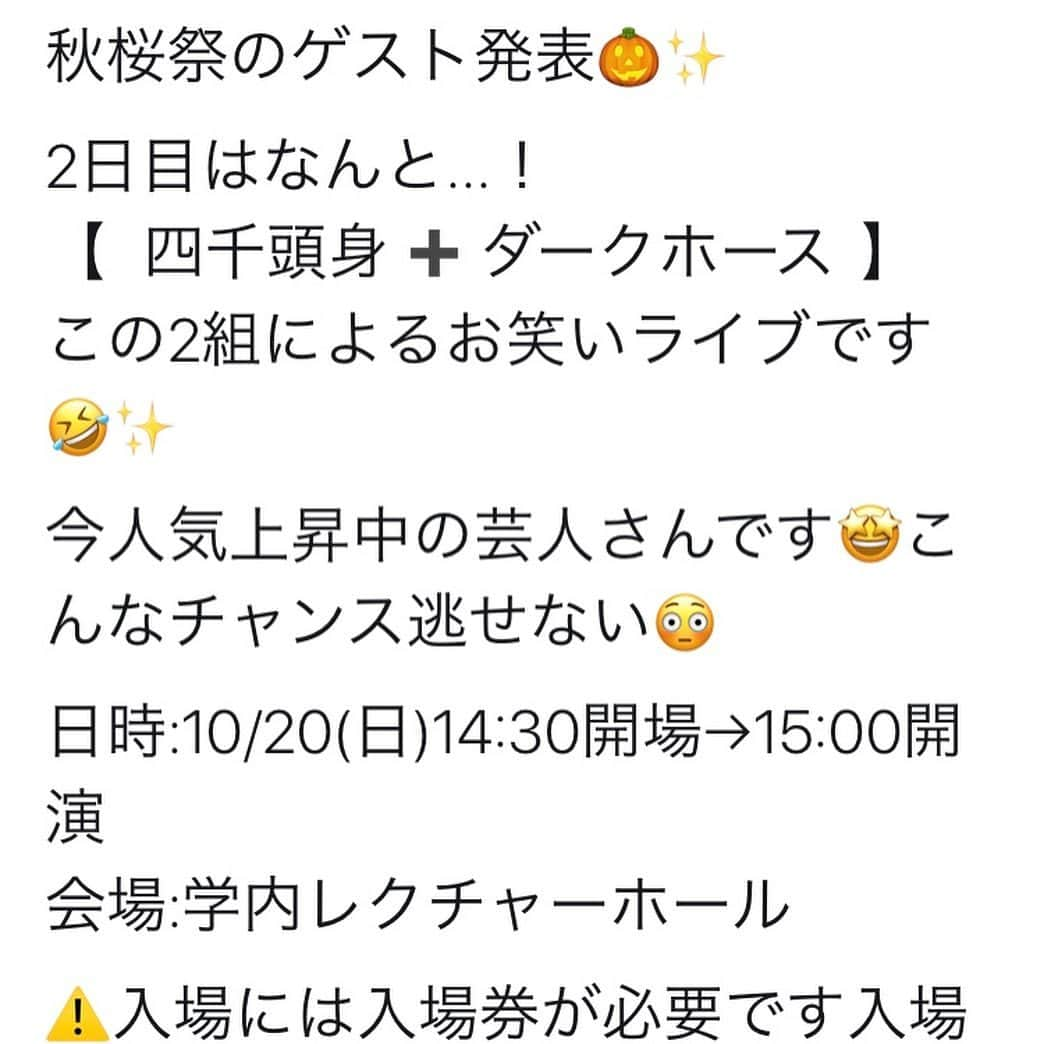 秋桜祭のゲスト発表🎃✨

2日目はなんと…！
【 四千頭身 ➕ ダークホース 】
この2組によるお笑いライブです🤣✨

今人気上昇中の芸人さんです🤩こんなチャンス逃せない😳

日時:10/20(日)14:30開場→15:00開演
会場:学内レクチャーホール

⚠️入場には入場券が必要です入場